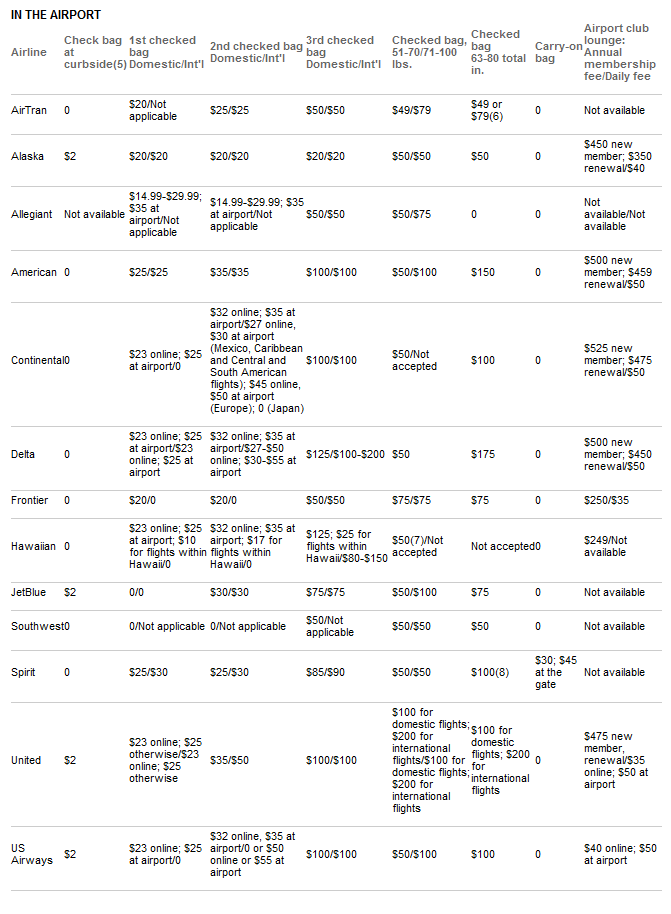 IN THE AIRPORT

| Airline | Check bag at curbside(5) | 1st checked bag Domestic/Int'l | 2nd checked bag Domestic/Int'l | 3rd checked bag Domestic/Int'l | Checked bag, 51-70/71-100 lbs. | Checked bag 63-80 total in. | Carry-on bag | Airport club lounge: Annual membership fee/Daily fee |
|---|---|---|---|---|---|---|---|---|
| AirTran | 0 | $20/Not applicable | $25/$25 | $50/$50 | $49/$79 | $49 or $79(6) | 0 | Not available |
| Alaska | $2 | $20/$20 | $20/$20 | $20/$20 | $50/$50 | $50 | 0 | $450 new member; $350 renewal/$40 |
| Allegiant | Not available | $14.99-$29.99; $35 at airport/Not applicable | $14.99-$29.99; $35 at airport/Not applicable | $50/$50 | $50/$75 | 0 | 0 | Not available/Not available |
| American | 0 | $25/$25 | $35/$35 | $100/$100 | $50/$100 | $150 | 0 | $500 new member; $459 renewal/$50 |
| Continental | 0 | $23 online; $25 at airport/0 | $32 online; $35 at airport/$27 online, $30 at airport (Mexico, Caribbean and Central and South American flights); $45 online, $50 at airport (Europe); 0 (Japan) | $100/$100 | $50/Not accepted | $100 | 0 | $525 new member; $475 renewal/$50 |
| Delta | 0 | $23 online; $25 at airport/$23 online; $25 at airport | $32 online; $35 at airport/$27-$50 online; $30-$55 at airport | $125/$100-$200 | $50 | $175 | 0 | $500 new member; $450 renewal/$50 |
| Frontier | 0 | $20/0 | $20/0 | $50/$50 | $75/$75 | $75 | 0 | $250/$35 |
| Hawaiian | 0 | $23 online; $25 at airport; $10 for flights within Hawaii/0 | $32 online; $35 at airport; $17 for flights within Hawaii/0 | $125; $25 for flights within Hawaii/$80-$150 | $50(7)/Not accepted | Not accepted | 0 | $249/Not available |
| JetBlue | $2 | 0/0 | $30/$30 | $75/$75 | $50/$100 | $75 | 0 | Not available |
| Southwest | 0 | 0/Not applicable | 0/Not applicable | $50/Not applicable | $50/$50 | $50 | 0 | Not available |
| Spirit | 0 | $25/$30 | $25/$30 | $85/$90 | $50/$50 | $100(8) | $30; $45 at the gate | Not available |
| United | $2 | $23 online; $25 otherwise/$23 online; $25 otherwise | $35/$50 | $100/$100 | $100 for domestic flights; $200 for international flights/$100 for domestic flights; $200 for international flights | $100 for domestic flights; $200 for international flights | 0 | $475 new member, renewal/$35 online; $50 at airport |
| US Airways | $2 | $23 online; $25 at airport/0 | $32 online, $35 at airport/0 or $50 online or $55 at airport | $100/$100 | $50/$100 | $100 | 0 | $40 online; $50 at airport |